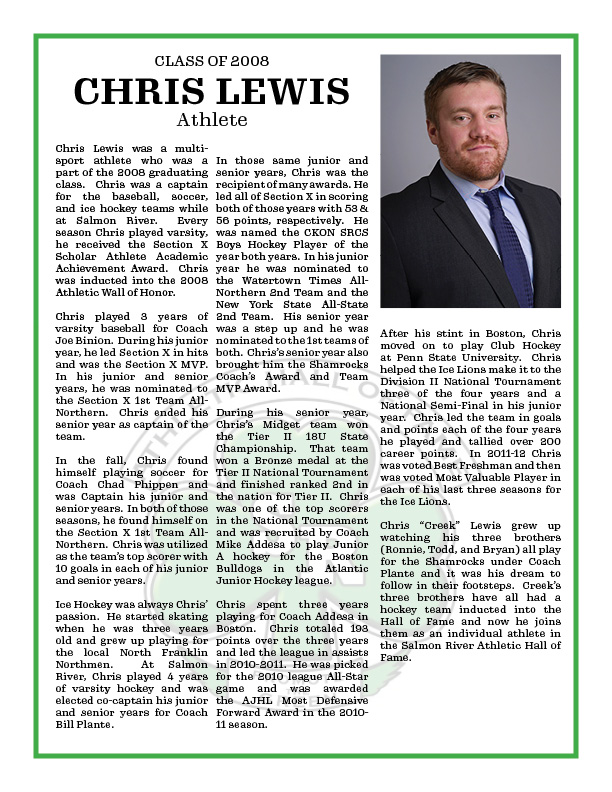 CLASS OF 2008
CHRIS LEWIS
Athlete

Chris Lewis was a multi-sport athlete who was a part of the 2008 graduating class. Chris was a captain for the baseball, soccer, and ice hockey teams while at Salmon River. Every season Chris played varsity, he received the Section X Scholar Athlete Academic Achievement Award. Chris was inducted into the 2008 Athletic Wall of Honor.

Chris played 3 years of varsity baseball for Coach Joe Binion. During his junior year, he led Section X in hits and was the Section X MVP. In his junior and senior years, he was nominated to the Section X 1st Team All-Northern. Chris ended his senior year as captain of the team.

In the fall, Chris found himself playing soccer for Coach Chad Phippen and was Captain his junior and senior years. In both of those seasons, he found himself on the Section X 1st Team All-Northern. Chris was utilized as the team's top scorer with 10 goals in each of his junior and senior years.

Ice Hockey was always Chris' passion. He started skating when he was three years old and grew up playing for the local North Franklin Northmen. At Salmon River, Chris played 4 years of varsity hockey and was elected co-captain his junior and senior years for Coach Bill Plante.

In those same junior and senior years, Chris was the recipient of many awards. He led all of Section X in scoring both of those years with 53 & 56 points, respectively. He was named the CKON SRCS Boys Hockey Player of the year both years. In his junior year he was nominated to the Watertown Times All-Northern 2nd Team and the New York State All-State 2nd Team. His senior year was a step up and he was nominated to the 1st teams of both. Chris's senior year also brought him the Shamrocks Coach's Award and Team MVP Award.

During his senior year, Chris's Midget team won the Tier II 18U State Championship. That team won a Bronze medal at the Tier II National Tournament and finished ranked 2nd in the nation for Tier II. Chris was one of the top scorers in the National Tournament and was recruited by Coach Mike Addesa to play Junior A hockey for the Boston Bulldogs in the Atlantic Junior Hockey league.

Chris spent three years playing for Coach Addesa in Boston. Chris totaled 193 points over the three years and led the league in assists in 2010-2011. He was picked for the 2010 league All-Star game and was awarded the AJHL Most Defensive Forward Award in the 2010-11 season.

After his stint in Boston, Chris moved on to play Club Hockey at Penn State University. Chris helped the Ice Lions make it to the Division II National Tournament three of the four years and a National Semi-Final in his junior year. Chris led the team in goals and points each of the four years he played and tallied over 200 career points. In 2011-12 Chris was voted Best Freshman and then was voted Most Valuable Player in each of his last three seasons for the Ice Lions.

Chris "Creek" Lewis grew up watching his three brothers (Ronnie, Todd, and Bryan) all play for the Shamrocks under Coach Plante and it was his dream to follow in their footsteps. Creek's three brothers have all had a hockey team inducted into the Hall of Fame and now he joins them as an individual athlete in the Salmon River Athletic Hall of Fame.